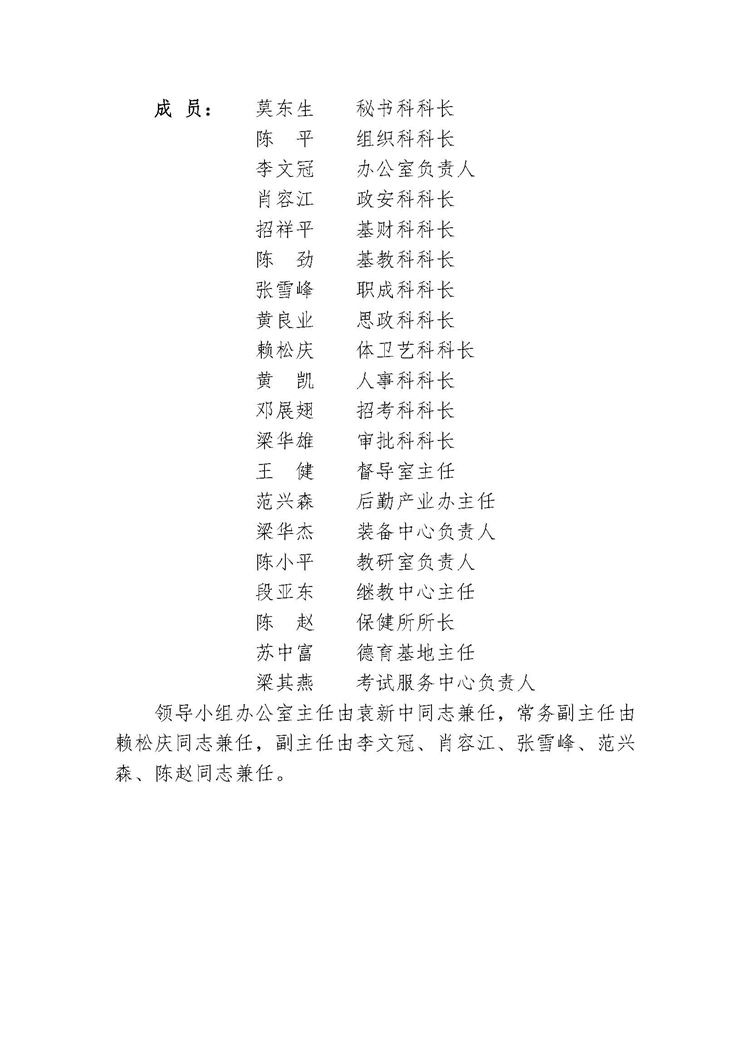 成 员： 莫东生 秘书科科长
陈 平 组织科科长
李文冠 办公室负责人
肖容江 政安科科长
招祥平 基财科科长
陈 劲 基教科科长
张雪峰 职成科科长
黄良业 思政科科长
赖松庆 体卫艺科科长
黄 凯 人事科科长
邓展翅 招考科科长
梁华雄 审批科科长
王 健 督导室主任
范兴森 后勤产业办主任
梁华杰 装备中心负责人
陈小平 教研室负责人
段亚东 继教中心主任
陈 赵 保健所所长
苏中富 德育基地主任
梁其燕 考试服务中心负责人

领导小组办公室主任由袁新中同志兼任，常务副主任由赖松庆同志兼任，副主任由李文冠、肖容江、张雪峰、范兴森、陈赵同志兼任。